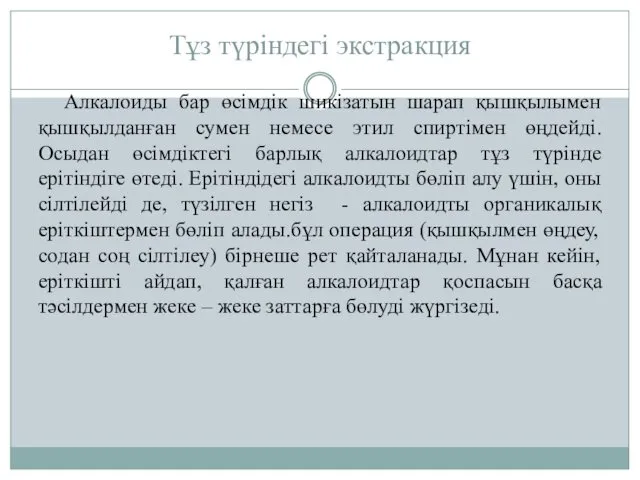 Тұз түріндегі экстракция

Алкалоиды бар өсімдік шикізатын шарап қышқылымен қышқылданған сумен немесе этил спиртімен өңдейді. Осыдан өсімдіктегі барлық алкалоидтар тұз түрінде ерітіндіге өтеді. Ерітіндідегі алкалоидты бөліп алу үшін, оны сілтілейді де, түзілген негіз - алкалоидты органикалық еріткіштермен бөліп алады.бұл операция (қышқылмен өңдеу, содан соң сілтілеу) бірнеше рет қайталанады. Мұнан кейін, еріткішті айдап, қалған алкалоидтар қоспасын басқа тәсілдермен жеке – жеке заттарға бөлуді жүргізеді.